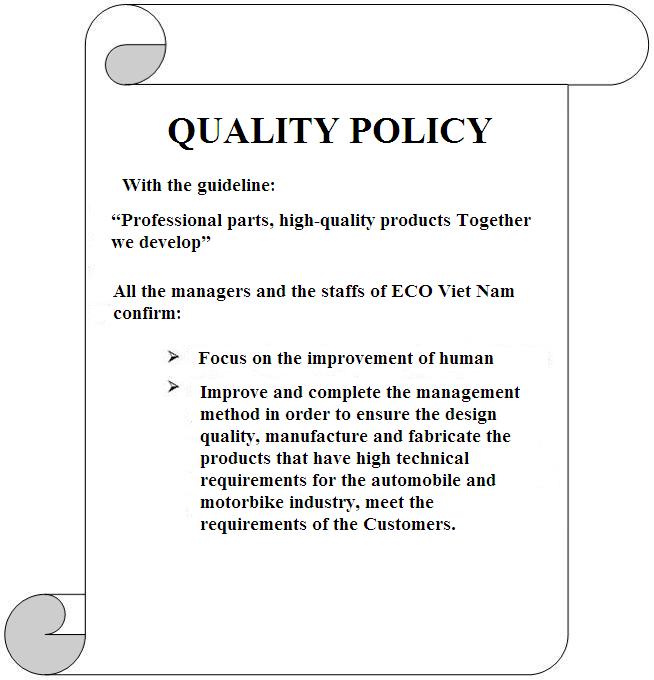 QUALITY POLICY

With the guideline:

“Professional parts, high-quality products Together we develop”

All the managers and the staffs of ECO Viet Nam confirm:

➢ Focus on the improvement of human

➢ Improve and complete the management method in order to ensure the design quality, manufacture and fabricate the products that have high technical requirements for the automobile and motorbike industry, meet the requirements of the Customers.